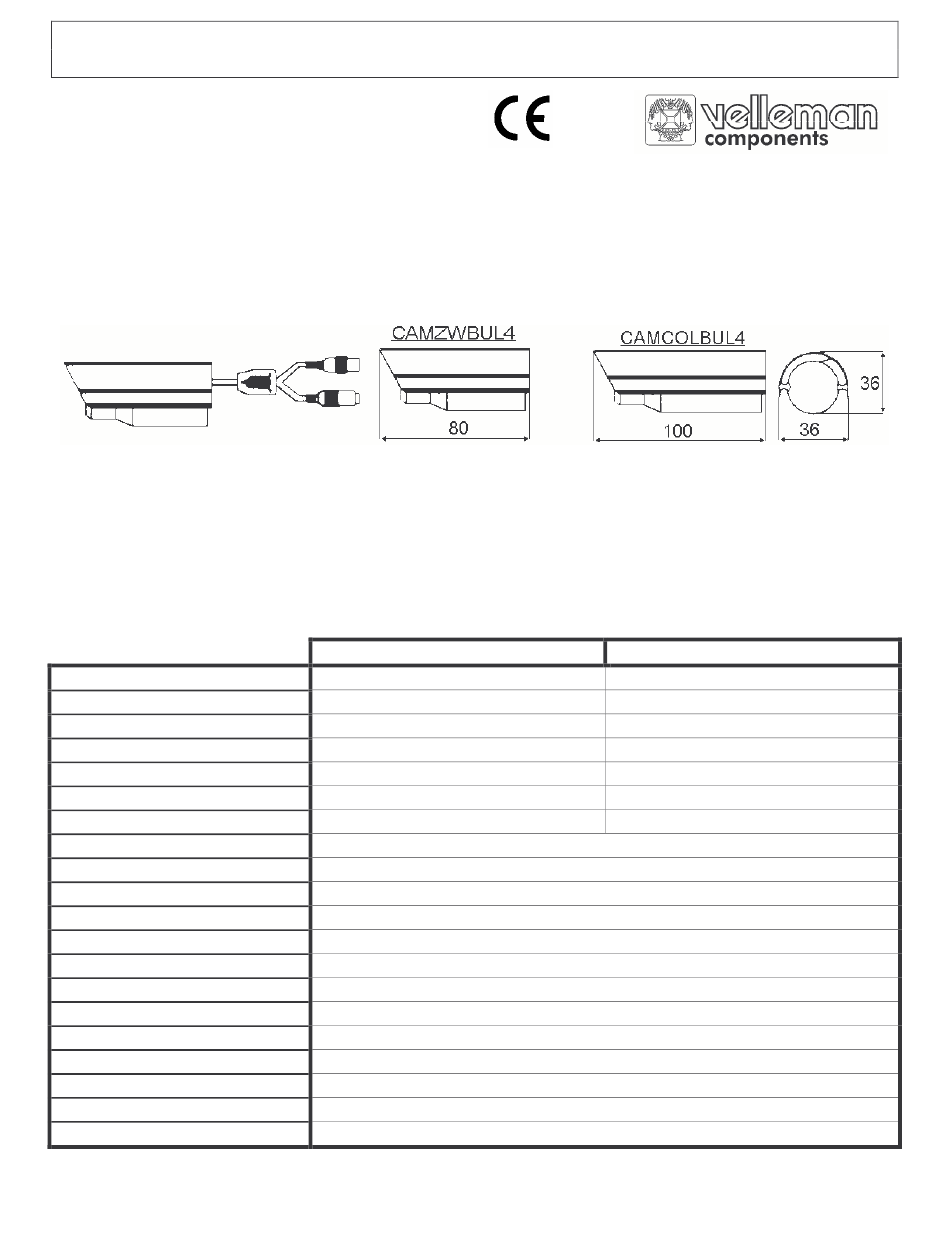 CE

velleman components

CAMZWBUL4

80

CAMCOLBUL4

100

36

36